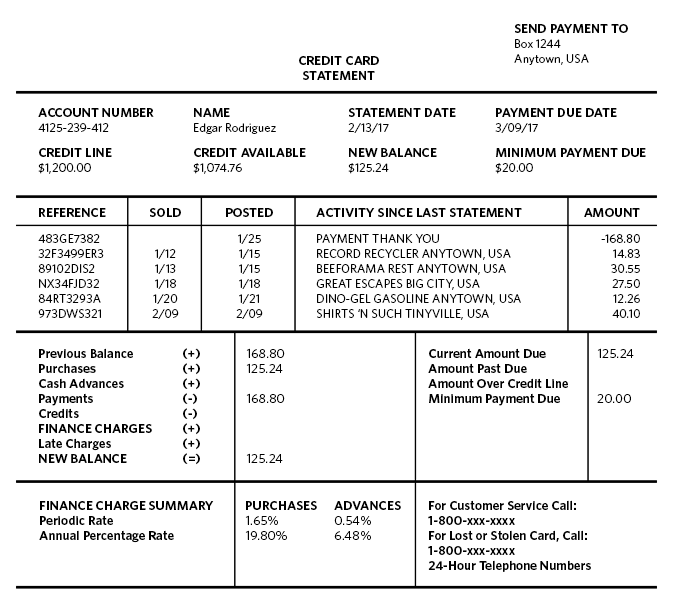 SEND PAYMENT TO
Box 1244
Anytown, USA

CREDIT CARD
STATEMENT

ACCOUNT NUMBER
4125-239-412

NAME
Edgar Rodriguez

STATEMENT DATE
2/13/17

PAYMENT DUE DATE
3/09/17

CREDIT LINE
$1,200.00

CREDIT AVAILABLE
$1,074.76

NEW BALANCE
$125.24

MINIMUM PAYMENT DUE
$20.00

| REFERENCE | SOLD | POSTED | ACTIVITY SINCE LAST STATEMENT | AMOUNT |
|---|---|---|---|---|
| 483GE7382 | | 1/25 | PAYMENT THANK YOU | -168.80 |
| 32F3499ER3 | 1/12 | 1/15 | RECORD RECYCLER ANYTOWN, USA | 14.83 |
| 89102DIS2 | 1/13 | 1/15 | BEEFORAMA REST ANYTOWN, USA | 30.55 |
| NX34FJD32 | 1/18 | 1/18 | GREAT ESCAPES BIG CITY, USA | 27.50 |
| 84RT3293A | 1/20 | 1/21 | DINO-GEL GASOLINE ANYTOWN, USA | 12.26 |
| 973DWS321 | 2/09 | 2/09 | SHIRTS 'N SUCH TINYVILLE, USA | 40.10 |

| | | | | |
|---|---|---|---|---|
| Previous Balance | (+) | 168.80 | Current Amount Due | 125.24 |
| Purchases | (+) | 125.24 | Amount Past Due | |
| Cash Advances | (+) | | Amount Over Credit Line | |
| Payments | (-) | 168.80 | Minimum Payment Due | 20.00 |
| Credits | (-) | | | |
| FINANCE CHARGES | (+) | | | |
| Late Charges | (+) | | | |
| NEW BALANCE | (=) | 125.24 | | |

| FINANCE CHARGE SUMMARY | PURCHASES | ADVANCES |
|---|---|---|
| Periodic Rate | 1.65% | 0.54% |
| Annual Percentage Rate | 19.80% | 6.48% |

For Customer Service Call:
1-800-xxx-xxxx
For Lost or Stolen Card, Call:
1-800-xxx-xxxx
24-Hour Telephone Numbers